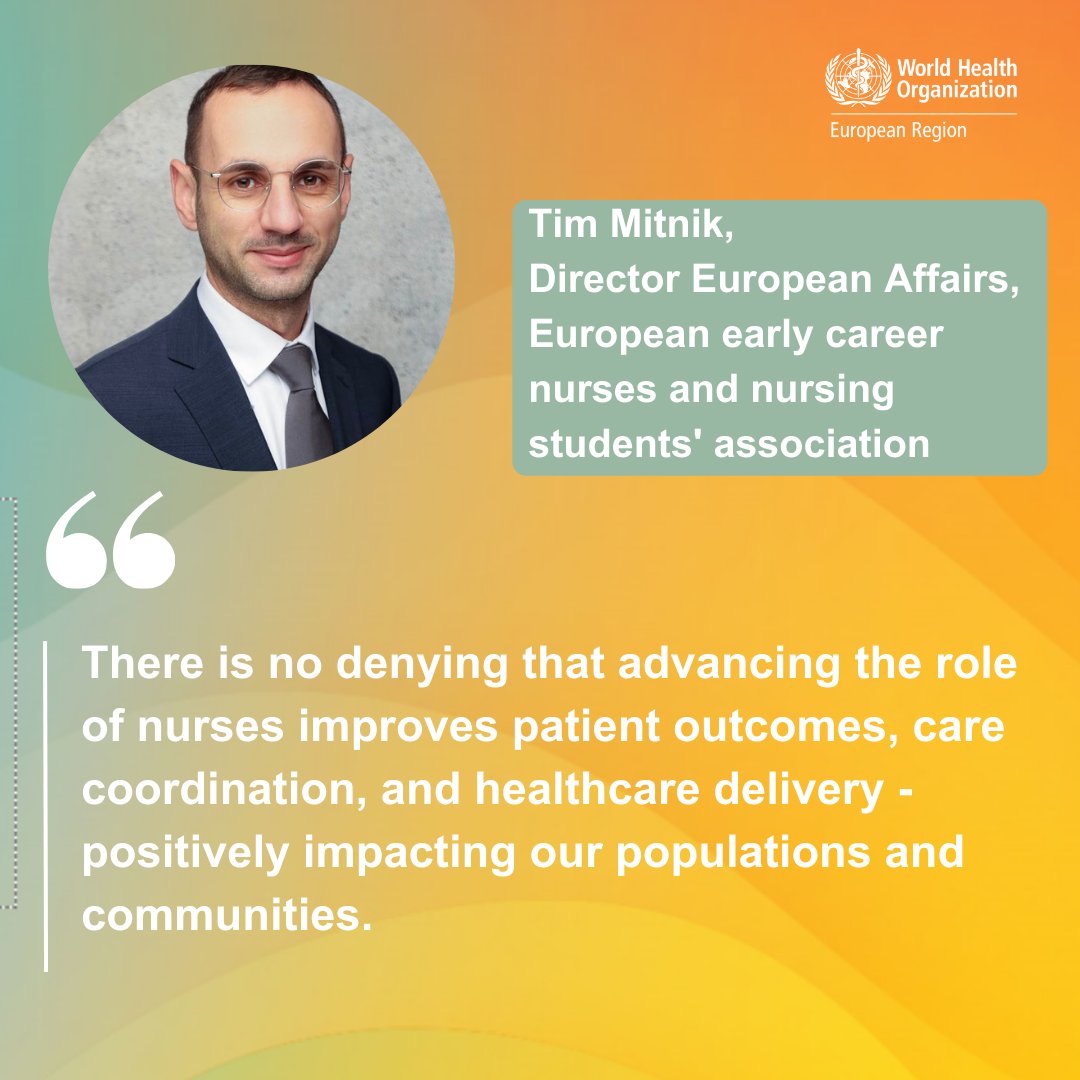 World Health Organization
European Region

Tim Mitnik,
Director European Affairs,
European early career nurses and nursing students' association

“

There is no denying that advancing the role of nurses improves patient outcomes, care coordination, and healthcare delivery - positively impacting our populations and communities.